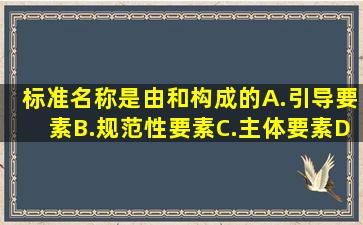 标准名称是由和构成的A.引导要素B.规范性要素C.主体要素D